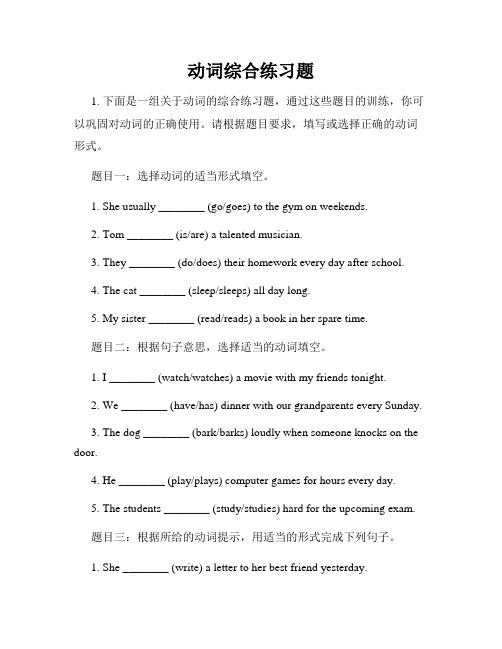 动词综合练习题

1. 下面是一组关于动词的综合练习题，通过这些题目的训练，你可以巩固对动词的正确使用。请根据题目要求，填写或选择正确的动词形式。

题目一：选择动词的适当形式填空。

1. She usually ________ (go/goes) to the gym on weekends.

2. Tom ________ (is/are) a talented musician.

3. They ________ (do/does) their homework every day after school.

4. The cat ________ (sleep/sleeps) all day long.

5. My sister ________ (read/reads) a book in her spare time.

题目二：根据句子意思，选择适当的动词填空。

1. I ________ (watch/watches) a movie with my friends tonight.

2. We ________ (have/has) dinner with our grandparents every Sunday.

3. The dog ________ (bark/barks) loudly when someone knocks on the door.

4. He ________ (play/plays) computer games for hours every day.

5. The students ________ (study/studies) hard for the upcoming exam.

题目三：根据所给的动词提示，用适当的形式完成下列句子。

1. She ________ (write) a letter to her best friend yesterday.